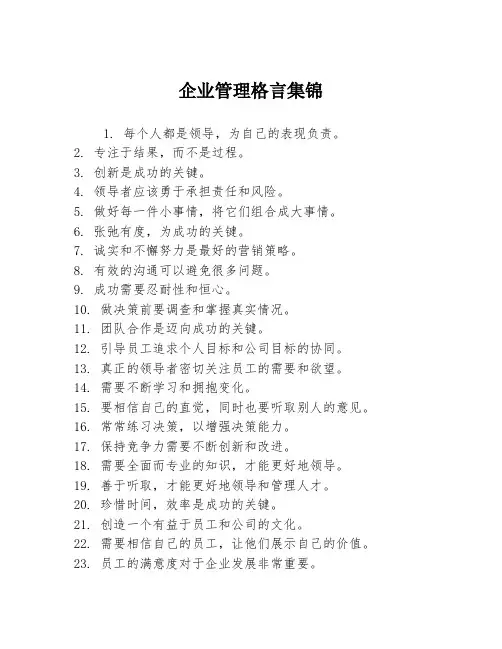 企业管理格言集锦

1. 每个人都是领导，为自己的表现负责。
2. 专注于结果，而不是过程。
3. 创新是成功的关键。
4. 领导者应该勇于承担责任和风险。
5. 做好每一件小事情，将它们组合成大事情。
6. 张弛有度，为成功的关键。
7. 诚实和不懈努力是最好的营销策略。
8. 有效的沟通可以避免很多问题。
9. 成功需要忍耐性和恒心。
10. 做决策前要调查和掌握真实情况。
11. 团队合作是迈向成功的关键。
12. 引导员工追求个人目标和公司目标的协同。
13. 真正的领导者密切关注员工的需要和欲望。
14. 需要不断学习和拥抱变化。
15. 要相信自己的直觉，同时也要听取别人的意见。
16. 常常练习决策，以增强决策能力。
17. 保持竞争力需要不断创新和改进。
18. 需要全面而专业的知识，才能更好地领导。
19. 善于听取，才能更好地领导和管理人才。
20. 珍惜时间，效率是成功的关键。
21. 创造一个有益于员工和公司的文化。
22. 需要相信自己的员工，让他们展示自己的价值。
23. 员工的满意度对于企业发展非常重要。